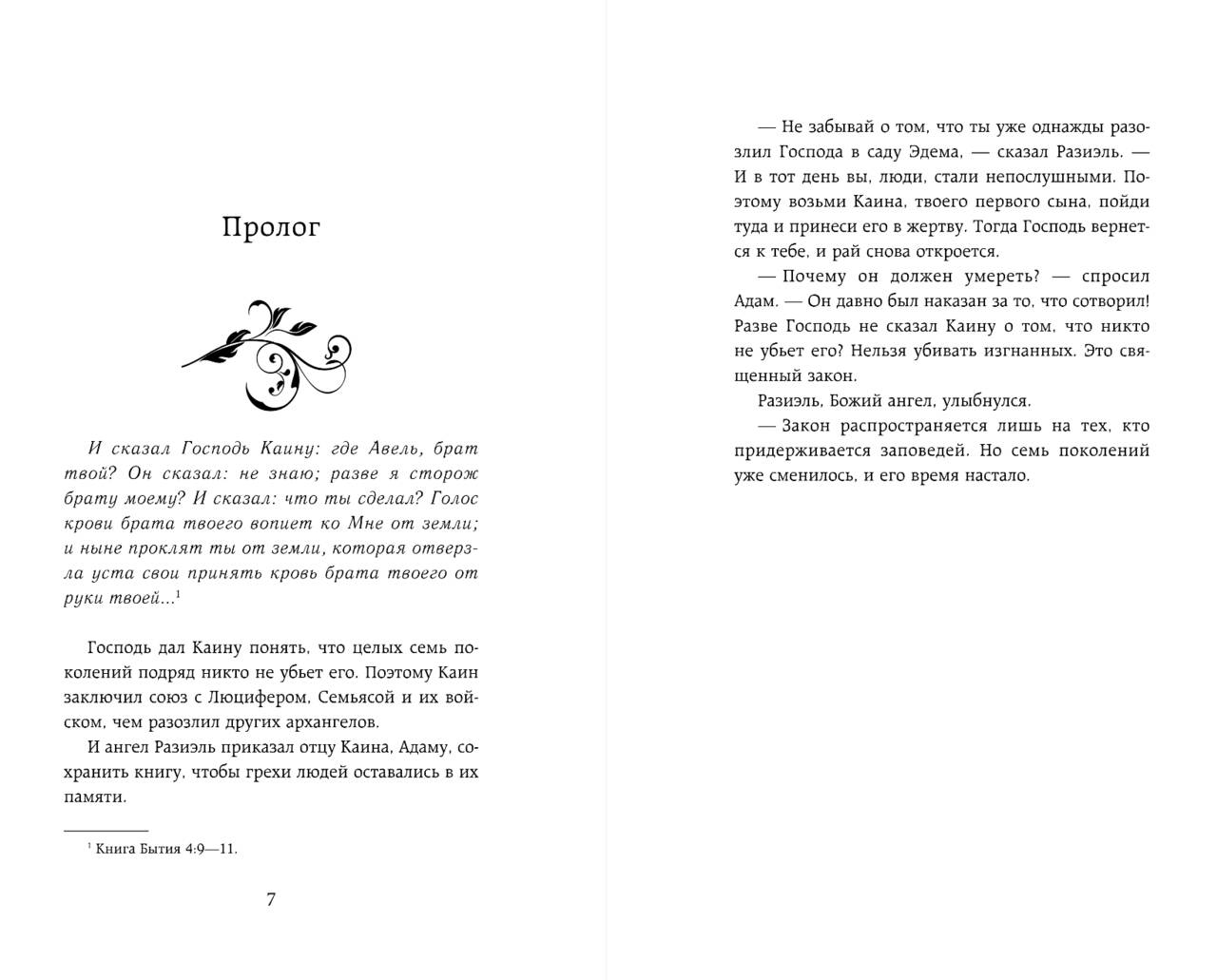 Пролог

И сказал Господь Каину: где Авель, брат твой? Он сказал: не знаю; разве я сторож брату моему? И сказал: что ты сделал? Голос крови брата твоего вопиет ко Мне от земли; и ныне проклят ты от земли, которая отверзла уста свои принять кровь брата твоего от руки твоей...$^1$

Господь дал Каину понять, что целых семь поколений подряд никто не убьет его. Поэтому Каин заключил союз с Люцифером, Семьясой и их войском, чем разозлил других архангелов.

И ангел Разиэль приказал отцу Каина, Адаму, сохранить книгу, чтобы грехи людей оставались в их памяти.

$^1$ Книга Бытия 4:9—11.

7

— Не забывай о том, что ты уже однажды разозлил Господа в саду Эдема, — сказал Разиэль. — И в тот день вы, люди, стали непослушными. Поэтому возьми Каина, твоего первого сына, пойди туда и принеси его в жертву. Тогда Господь вернется к тебе, и рай снова откроется.

— Почему он должен умереть? — спросил Адам. — Он давно был наказан за то, что сотворил! Разве Господь не сказал Каину о том, что никто не убьет его? Нельзя убивать изгнанных. Это священный закон.

Разиэль, Божий ангел, улыбнулся.

— Закон распространяется лишь на тех, кто придерживается заповедей. Но семь поколений уже сменилось, и его время настало.